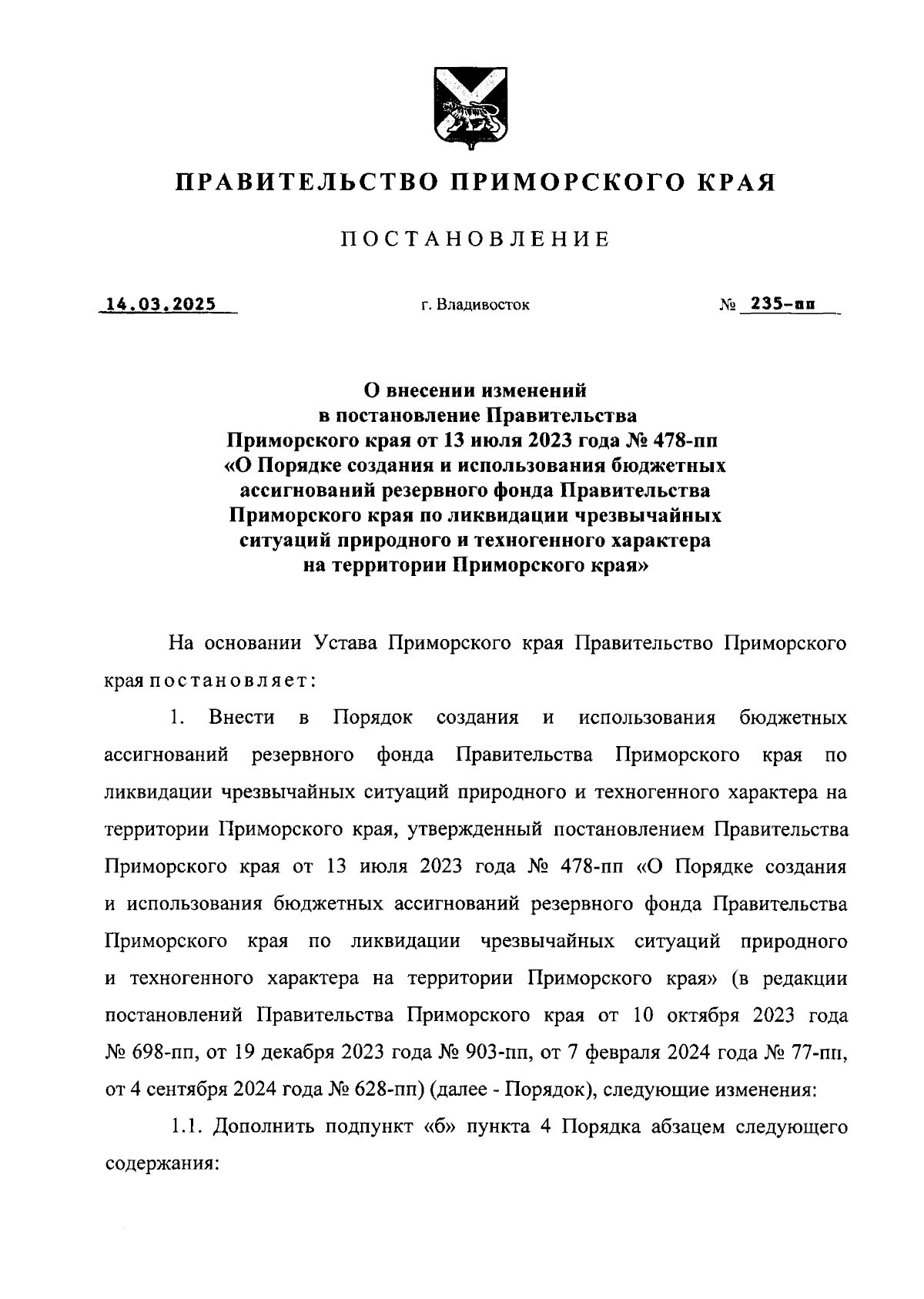 ПРАВИТЕЛЬСТВО ПРИМОРСКОГО КРАЯ

ПОСТАНОВЛЕНИЕ

14.03.2025 г. Владивосток № 235-пп

О внесении изменений в постановление Правительства Приморского края от 13 июля 2023 года № 478-пп «О Порядке создания и использования бюджетных ассигнований резервного фонда Правительства Приморского края по ликвидации чрезвычайных ситуаций природного и техногенного характера на территории Приморского края»

На основании Устава Приморского края Правительство Приморского края постановляет:

1. Внести в Порядок создания и использования бюджетных ассигнований резервного фонда Правительства Приморского края по ликвидации чрезвычайных ситуаций природного и техногенного характера на территории Приморского края, утвержденный постановлением Правительства Приморского края от 13 июля 2023 года № 478-пп «О Порядке создания и использования бюджетных ассигнований резервного фонда Правительства Приморского края по ликвидации чрезвычайных ситуаций природного и техногенного характера на территории Приморского края» (в редакции постановлений Правительства Приморского края от 10 октября 2023 года № 698-пп, от 19 декабря 2023 года № 903-пп, от 7 февраля 2024 года № 77-пп, от 4 сентября 2024 года № 628-пп) (далее - Порядок), следующие изменения:

1.1. Дополнить подпункт «б» пункта 4 Порядка абзацем следующего содержания: